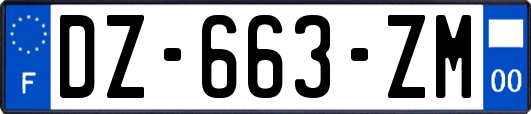 F

DZ-663-ZM

00